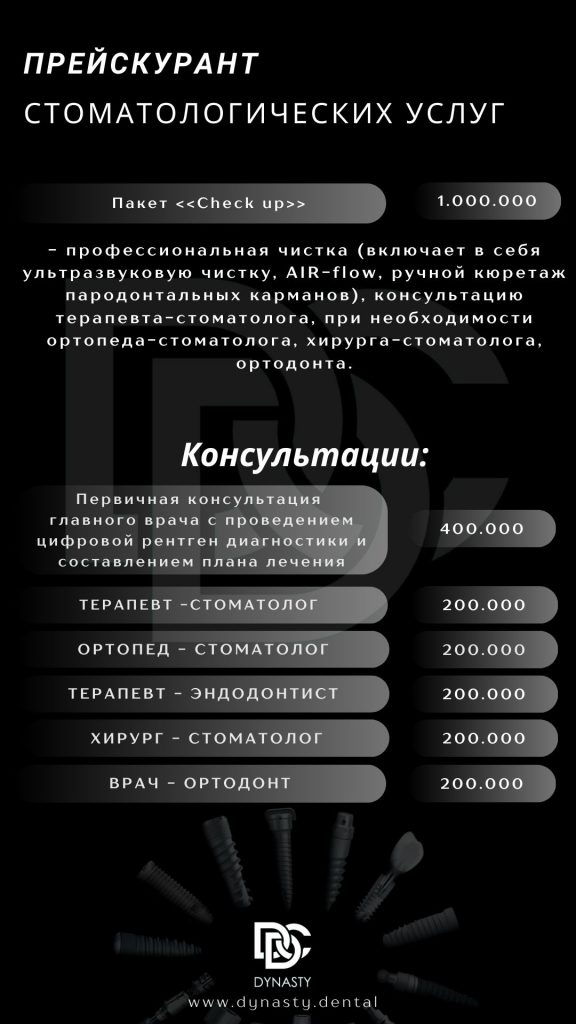 ПРЕЙСКУРАНТ

СТОМАТОЛОГИЧЕСКИХ УСЛУГ

Пакет <<Check up>>

1.000.000

- профессиональная чистка (включает в себя ультразвуковую чистку, AIR-flow, ручной кюретаж пародонтальных карманов), консультацию терапевта-стоматолога, при необходимости ортопеда-стоматолога, хирурга-стоматолога, ортодонта.

Консультации:

Первичная консультация главного врача с проведением цифровой рентген диагностики и составлением плана лечения

400.000

ТЕРАПЕВТ -СТОМАТОЛОГ

200.000

ОРТОПЕД - СТОМАТОЛОГ

200.000

ТЕРАПЕВТ - ЭНДОДОНТИСТ

200.000

ХИРУРГ - СТОМАТОЛОГ

200.000

ВРАЧ - ОРТОДОНТ

200.000

DYNASTY
www.dynasty.dental